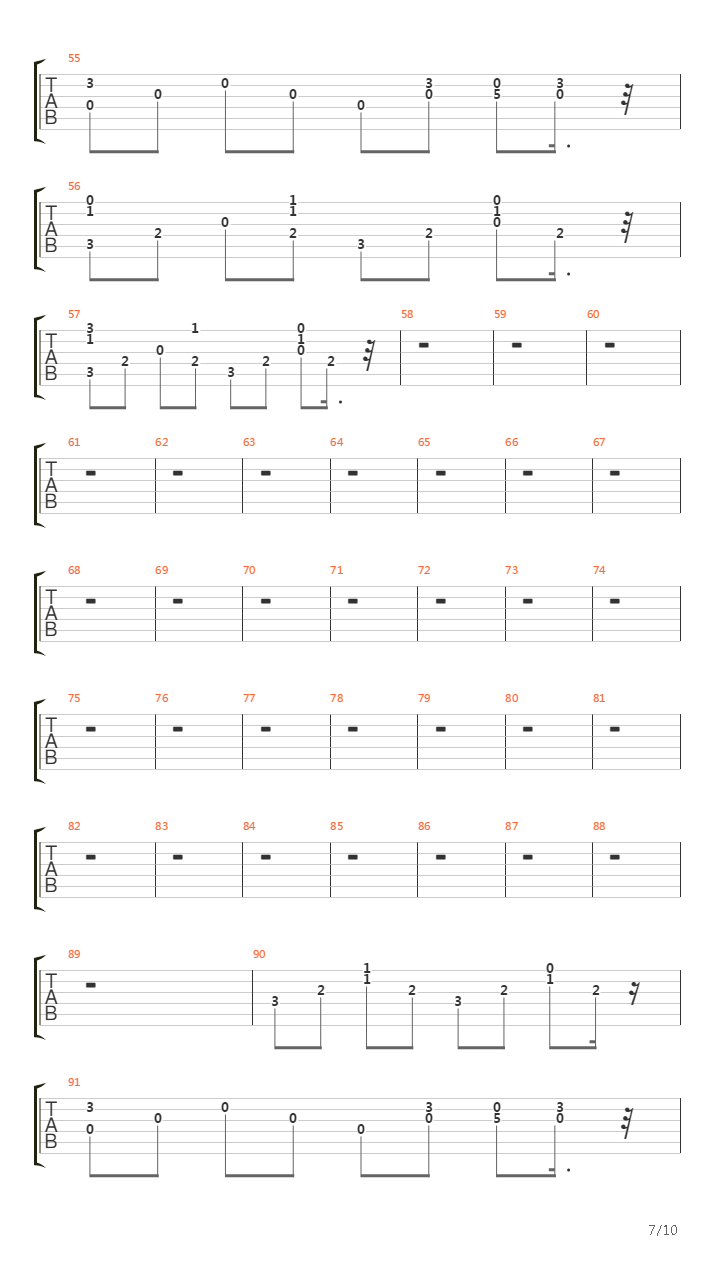 55
T
A
B
3
0
0
0
0
0
3
0
0
5
3
0

56
T
A
B
0
1
3
2
0
1
1
2
3
2
0
1
0
2

57
T
A
B
3
1
3
2
0
1
2
3
2
0
1
0
2
58
59
60

61
T
A
B
62
63
64
65
66
67

68
T
A
B
69
70
71
72
73
74

75
T
A
B
76
77
78
79
80
81

82
T
A
B
83
84
85
86
87
88

89
T
A
B
90
3
2
1
1
2
3
2
0
1
2

91
T
A
B
3
0
0
0
0
0
3
0
0
5
3
0

7/10